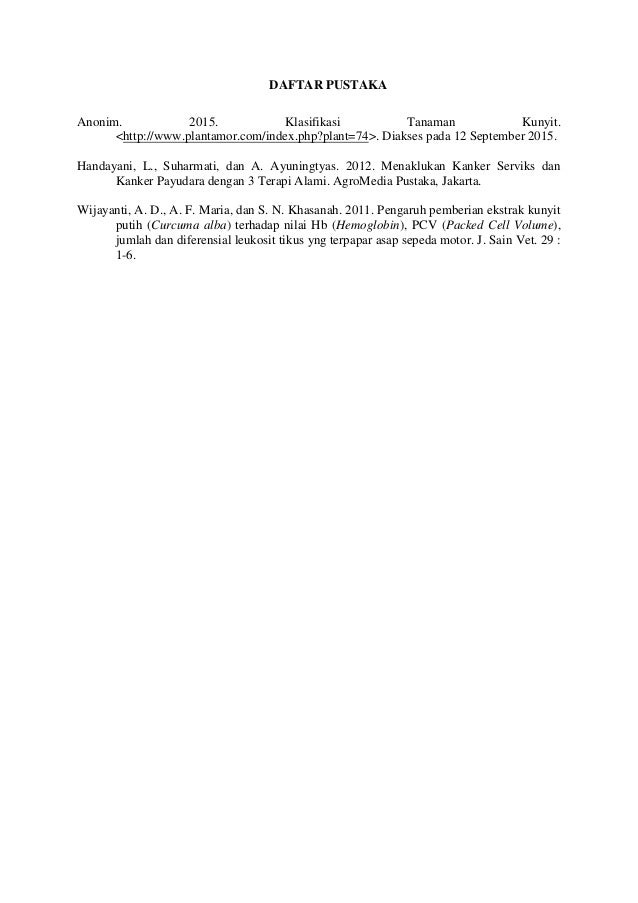 DAFTAR PUSTAKA

Anonim. 2015. Klasifikasi Tanaman Kunyit. <http://www.plantamor.com/index.php?plant=74>. Diakses pada 12 September 2015.

Handayani, L., Suharmati, dan A. Ayuningtyas. 2012. Menaklukan Kanker Serviks dan Kanker Payudara dengan 3 Terapi Alami. AgroMedia Pustaka, Jakarta.

Wijayanti, A. D., A. F. Maria, dan S. N. Khasanah. 2011. Pengaruh pemberian ekstrak kunyit putih (Curcuma alba) terhadap nilai Hb (Hemoglobin), PCV (Packed Cell Volume), jumlah dan diferensial leukosit tikus yng terpapar asap sepeda motor. J. Sain Vet. 29 : 1-6.